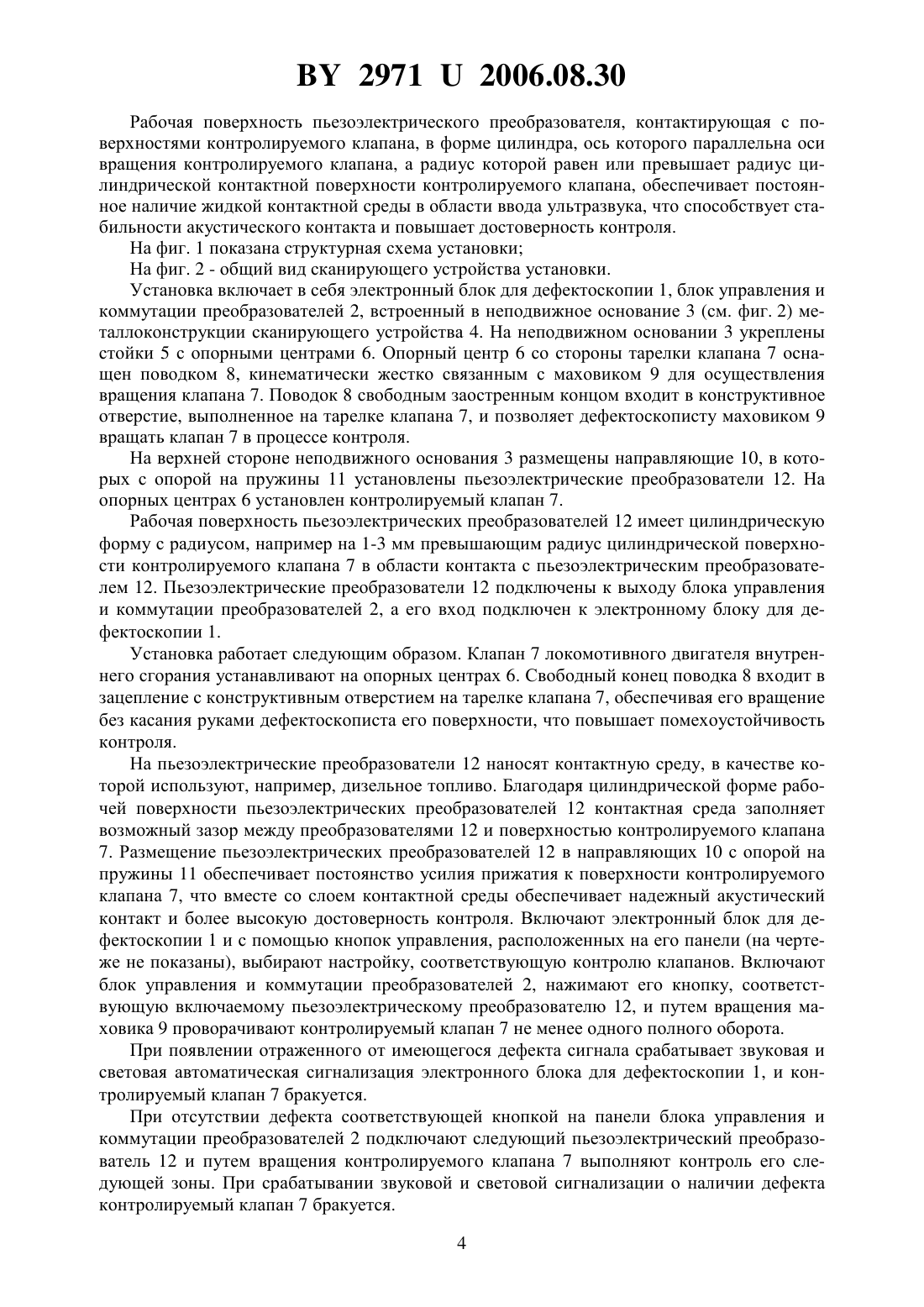 BY 2971 U 2006.08.30

Рабочая поверхность пьезоэлектрического преобразователя, контактирующая с поверхностями контролируемого клапана, в форме цилиндра, ось которого параллельна оси вращения контролируемого клапана, а радиус которой равен или превышает радиус цилиндрической контактной поверхности контролируемого клапана, обеспечивает постоянное наличие жидкой контактной среды в области ввода ультразвука, что способствует стабильности акустического контакта и повышает достоверность контроля.

На фиг. 1 показана структурная схема установки;

На фиг. 2 - общий вид сканирующего устройства установки.

Установка включает в себя электронный блок для дефектоскопии 1, блок управления и коммутации преобразователей 2, встроенный в неподвижное основание 3 (см. фиг. 2) металлоконструкции сканирующего устройства 4. На неподвижном основании 3 укреплены стойки 5 с опорными центрами 6. Опорный центр 6 со стороны тарелки клапана 7 оснащен поводком 8, кинематически жестко связанным с маховиком 9 для осуществления вращения клапана 7. Поводок 8 свободным заостренным концом входит в конструктивное отверстие, выполненное на тарелке клапана 7, и позволяет дефектоскописту маховиком 9 вращать клапан 7 в процессе контроля.

На верхней стороне неподвижного основания 3 размещены направляющие 10, в которых с опорой на пружины 11 установлены пьезоэлектрические преобразователи 12. На опорных центрах 6 установлен контролируемый клапан 7.

Рабочая поверхность пьезоэлектрических преобразователей 12 имеет цилиндрическую форму с радиусом, например на 1-3 мм превышающим радиус цилиндрической поверхности контролируемого клапана 7 в области контакта с пьезоэлектрическим преобразователем 12. Пьезоэлектрические преобразователи 12 подключены к выходу блока управления и коммутации преобразователей 2, а его вход подключен к электронному блоку для дефектоскопии 1.

Установка работает следующим образом. Клапан 7 локомотивного двигателя внутреннего сгорания устанавливают на опорных центрах 6. Свободный конец поводка 8 входит в зацепление с конструктивным отверстием на тарелке клапана 7, обеспечивая его вращение без касания руками дефектоскописта его поверхности, что повышает помехоустойчивость контроля.

На пьезоэлектрические преобразователи 12 наносят контактную среду, в качестве которой используют, например, дизельное топливо. Благодаря цилиндрической форме рабочей поверхности пьезоэлектрических преобразователей 12 контактная среда заполняет возможный зазор между преобразователями 12 и поверхностью контролируемого клапана 7. Размещение пьезоэлектрических преобразователей 12 в направляющих 10 с опорой на пружины 11 обеспечивает постоянство усилия прижатия к поверхности контролируемого клапана 7, что вместе со слоем контактной среды обеспечивает надежный акустический контакт и более высокую достоверность контроля. Включают электронный блок для дефектоскопии 1 и с помощью кнопок управления, расположенных на его панели (на чертеже не показаны), выбирают настройку, соответствующую контролю клапанов. Включают блок управления и коммутации преобразователей 2, нажимают его кнопку, соответствующую включаемому пьезоэлектрическому преобразователю 12, и путем вращения маховика 9 проворачивают контролируемый клапан 7 не менее одного полного оборота.

При появлении отраженного от имеющегося дефекта сигнала срабатывает звуковая и световая автоматическая сигнализация электронного блока для дефектоскопии 1, и контролируемый клапан 7 бракуется.

При отсутствии дефекта соответствующей кнопкой на панели блока управления и коммутации преобразователей 2 подключают следующий пьезоэлектрический преобразователь 12 и путем вращения контролируемого клапана 7 выполняют контроль его следующей зоны. При срабатывании звуковой и световой сигнализации о наличии дефекта контролируемый клапан 7 бракуется.

4